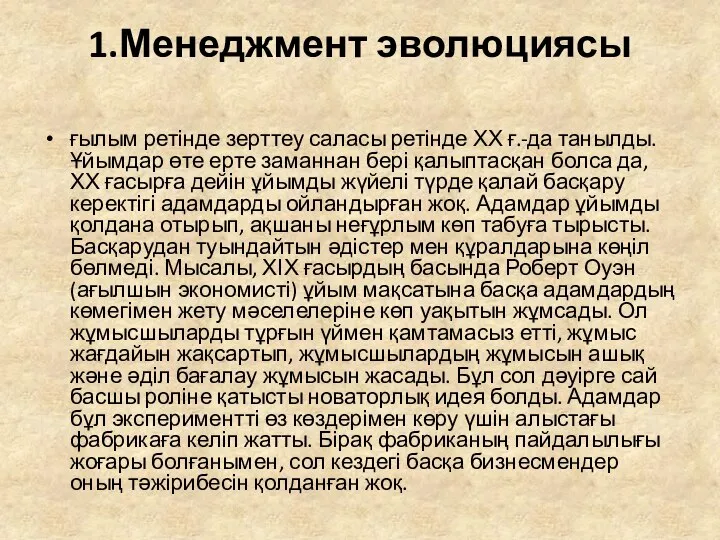 1.Менеджмент эволюциясы

• ғылым ретінде зерттеу саласы ретінде XX ғ.-да танылды. Ұйымдар өте ерте заманнан бері қалыптасқан болса да, XX ғасырға дейін ұйымды жүйелі түрде қалай басқару керектігі адамдарды ойландырған жоқ. Адамдар ұйымды қолдана отырып, ақшаны неғұрлым көп табуға тырысты. Басқарудан туындайтын әдістер мен құралдарына көңіл бөлмеді. Мысалы, XIX ғасырдың басында Роберт Оуэн (ағылшын экономисті) ұйым мақсатына басқа адамдардың көмегімен жету мәселелеріне көп уақытын жұмсады. Ол жұмысшыларды тұрғын үймен қамтамасыз етті, жұмыс жағдайын жақсартып, жұмысшылардың жұмысын ашық және әділ бағалау жұмысын жасады. Бұл сол дәуірге сай басшы роліне қатысты новаторлық идея болды. Адамдар бұл экспериментті өз көздерімен көру үшін алыстағы фабрикаға келіп жатты. Бірақ фабриканың пайдалылығы жоғары болғанымен, сол кездегі басқа бизнесмендер оның тәжірибесін қолданған жоқ.